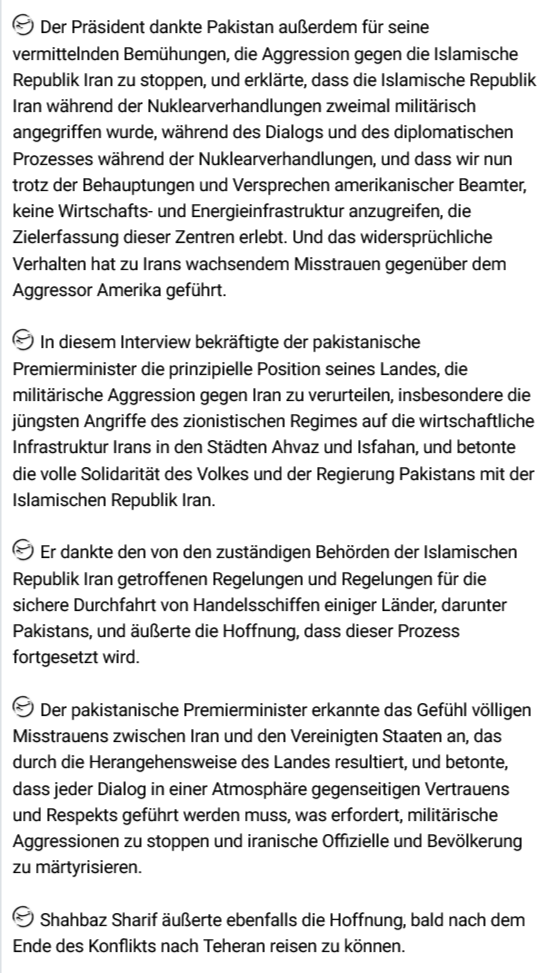 Der Präsident dankte Pakistan außerdem für seine vermittelnden Bemühungen, die Aggression gegen die Islamische Republik Iran zu stoppen, und erklärte, dass die Islamische Republik Iran während der Nuklearverhandlungen zweimal militärisch angegriffen wurde, während des Dialogs und des diplomatischen Prozesses während der Nuklearverhandlungen, und dass wir nun trotz der Behauptungen und Versprechen amerikanischer Beamter, keine Wirtschafts- und Energieinfrastruktur anzugreifen, die Zielerfassung dieser Zentren erlebt. Und das widersprüchliche Verhalten hat zu Irans wachsendem Misstrauen gegenüber dem Aggressor Amerika geführt.

In diesem Interview bekräftigte der pakistanische Premierminister die prinzipielle Position seines Landes, die militärische Aggression gegen Iran zu verurteilen, insbesondere die jüngsten Angriffe des zionistischen Regimes auf die wirtschaftliche Infrastruktur Irans in den Städten Ahvaz und Isfahan, und betonte die volle Solidarität des Volkes und der Regierung Pakistans mit der Islamischen Republik Iran.

Er dankte den von den zuständigen Behörden der Islamischen Republik Iran getroffenen Regelungen und Regelungen für die sichere Durchfahrt von Handelsschiffen einiger Länder, darunter Pakistans, und äußerte die Hoffnung, dass dieser Prozess fortgesetzt wird.

Der pakistanische Premierminister erkannte das Gefühl völligen Misstrauens zwischen Iran und den Vereinigten Staaten an, das durch die Herangehensweise des Landes resultiert, und betonte, dass jeder Dialog in einer Atmosphäre gegenseitigen Vertrauens und Respekts geführt werden muss, was erfordert, militärische Aggressionen zu stoppen und iranische Offizielle und Bevölkerung zu märtyrisieren.

Shahbaz Sharif äußerte ebenfalls die Hoffnung, bald nach dem Ende des Konflikts nach Teheran reisen zu können.